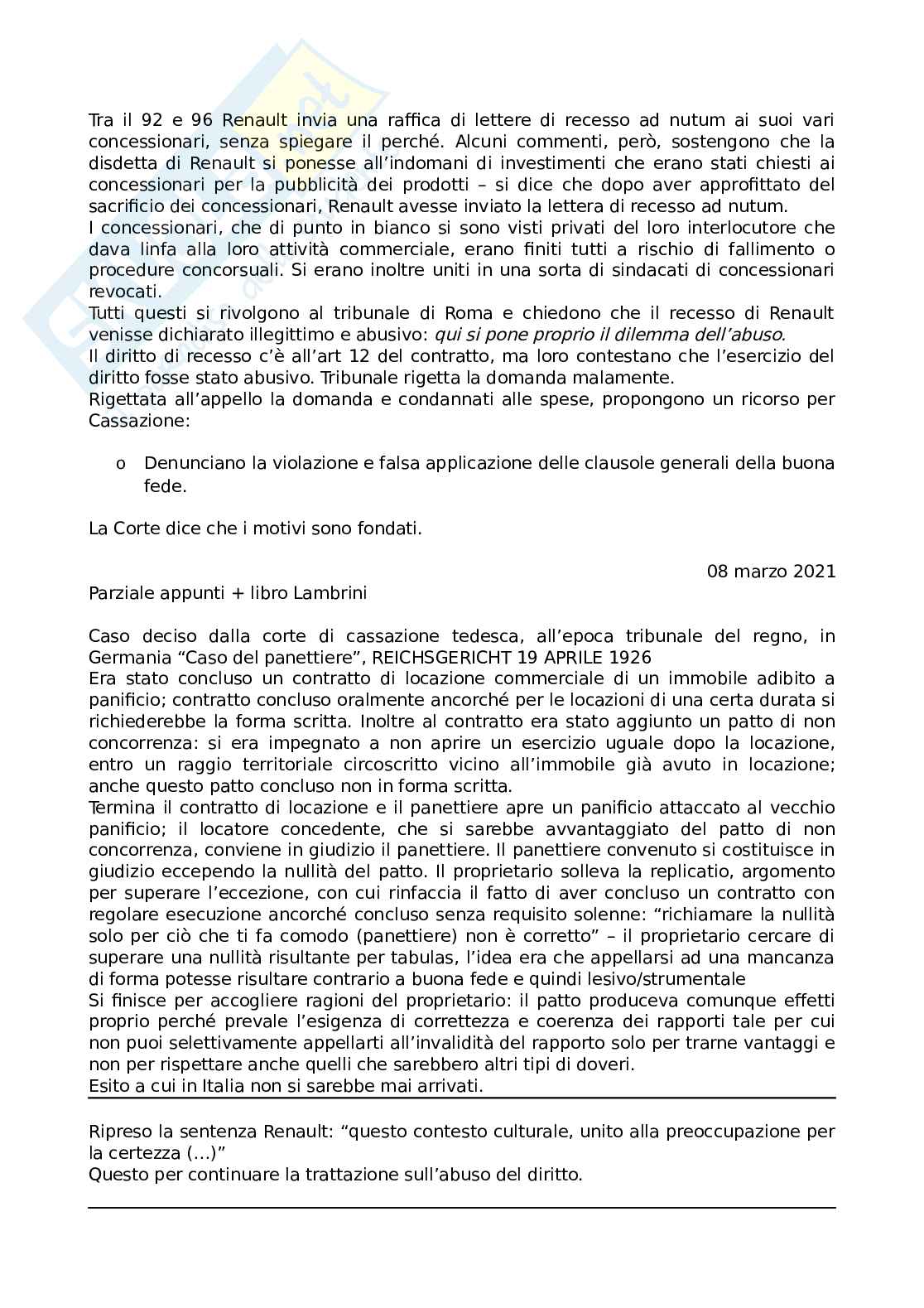 Tra il 92 e 96 Renault invia una raffica di lettere di recesso ad nutum ai suoi vari concessionari, senza spiegare il perché. Alcuni commenti, però, sostengono che la disdetta di Renault si ponesse all'indomani di investimenti che erano stati chiesti ai concessionari per la pubblicità dei prodotti – si dice che dopo aver approfittato del sacrificio dei concessionari, Renault avesse inviato la lettera di recesso ad nutum.
I concessionari, che di punto in bianco si sono visti privati del loro interlocutore che dava linfa alla loro attività commerciale, erano finiti tutti a rischio di fallimento o procedure concorsuali. Si erano inoltre uniti in una sorta di sindacati di concessionari revocati.
Tutti questi si rivolgono al tribunale di Roma e chiedono che il recesso di Renault venisse dichiarato illegittimo e abusivo: qui si pone proprio il dilemma dell'abuso.
Il diritto di recesso c'è all'art 12 del contratto, ma loro contestano che l'esercizio del diritto fosse stato abusivo. Tribunale rigetta la domanda malamente.
Rigettata all'appello la domanda e condannati alle spese, propongono un ricorso per Cassazione:

o Denunciano la violazione e falsa applicazione delle clausole generali della buona fede.

La Corte dice che i motivi sono fondati.

08 marzo 2021

Parziale appunti + libro Lambrini

Caso deciso dalla corte di cassazione tedesca, all'epoca tribunale del regno, in Germania "Caso del panettiere", REICHSGERICHT 19 APRILE 1926
Era stato concluso un contratto di locazione commerciale di un immobile adibito a panificio; contratto concluso oralmente ancorché per le locazioni di una certa durata si richiederebbe la forma scritta. Inoltre al contratto era stato aggiunto un patto di non concorrenza: si era impegnato a non aprire un esercizio uguale dopo la locazione, entro un raggio territoriale circoscritto vicino all'immobile già avuto in locazione; anche questo patto concluso non in forma scritta.
Termina il contratto di locazione e il panettiere apre un panificio attaccato al vecchio panificio; il locatore concedente, che si sarebbe avvantaggiato del patto di non concorrenza, conviene in giudizio il panettiere. Il panettiere convenuto si costituisce in giudizio eccependo la nullità del patto. Il proprietario solleva la replicatio, argomento per superare l'eccezione, con cui rinfaccia il fatto di aver concluso un contratto con regolare esecuzione ancorché concluso senza requisito solenne: "richiamare la nullità solo per ciò che ti fa comodo (panettiere) non è corretto" – il proprietario cercare di superare una nullità risultante per tabulas, l'idea era che appellarsi ad una mancanza di forma potesse risultare contrario a buona fede e quindi lesivo/strumentale
Si finisce per accogliere ragioni del proprietario: il patto produceva comunque effetti proprio perché prevale l'esigenza di correttezza e coerenza dei rapporti tale per cui non puoi selettivamente appellarti all'invalidità del rapporto solo per trarne vantaggi e non per rispettare anche quelli che sarebbero altri tipi di doveri.
Esito a cui in Italia non si sarebbe mai arrivati.

Ripreso la sentenza Renault: "questo contesto culturale, unito alla preoccupazione per la certezza (…)"
Questo per continuare la trattazione sull'abuso del diritto.